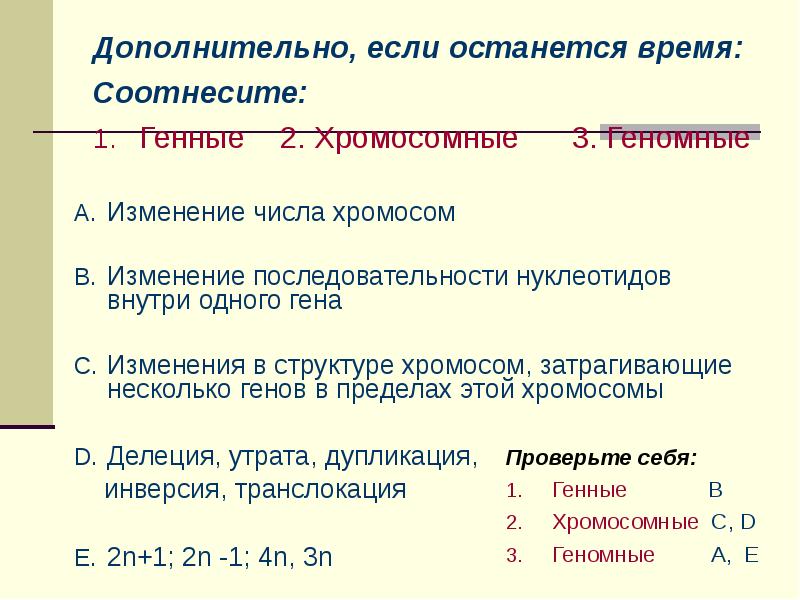 Дополнительно, если останется время:

Соотнесите:

1. Генные 2. Хромосомные 3. Геномные

A. Изменение числа хромосом

B. Изменение последовательности нуклеотидов внутри одного гена

C. Изменения в структуре хромосом, затрагивающие несколько генов в пределах этой хромосомы

D. Делеция, утрата, дупликация, инверсия, транслокация

E. 2n+1; 2n -1; 4n, 3n

Проверьте себя:

1. Генные B
2. Хромосомные C, D
3. Геномные A, E